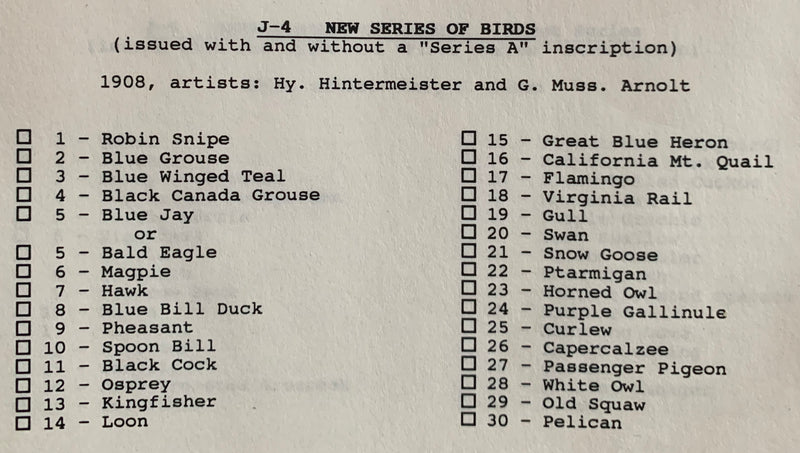 J-4 NEW SERIES OF BIRDS
(issued with and without a "Series A" inscription)

1908, artists: Hy. Hintermeister and G. Muss. Arnolt

☐ 1 - Robin Snipe
☐ 2 - Blue Grouse
☐ 3 - Blue Winged Teal
☐ 4 - Black Canada Grouse
☐ 5 - Blue Jay
or
☐ 5 - Bald Eagle
☐ 6 - Magpie
☐ 7 - Hawk
☐ 8 - Blue Bill Duck
☐ 9 - Pheasant
☐ 10 - Spoon Bill
☐ 11 - Black Cock
☐ 12 - Osprey
☐ 13 - Kingfisher
☐ 14 - Loon

☐ 15 - Great Blue Heron
☐ 16 - California Mt. Quail
☐ 17 - Flamingo
☐ 18 - Virginia Rail
☐ 19 - Gull
☐ 20 - Swan
☐ 21 - Snow Goose
☐ 22 - Ptarmigan
☐ 23 - Horned Owl
☐ 24 - Purple Gallinule
☐ 25 - Curlew
☐ 26 - Capercalzee
☐ 27 - Passenger Pigeon
☐ 28 - White Owl
☐ 29 - Old Squaw
☐ 30 - Pelican